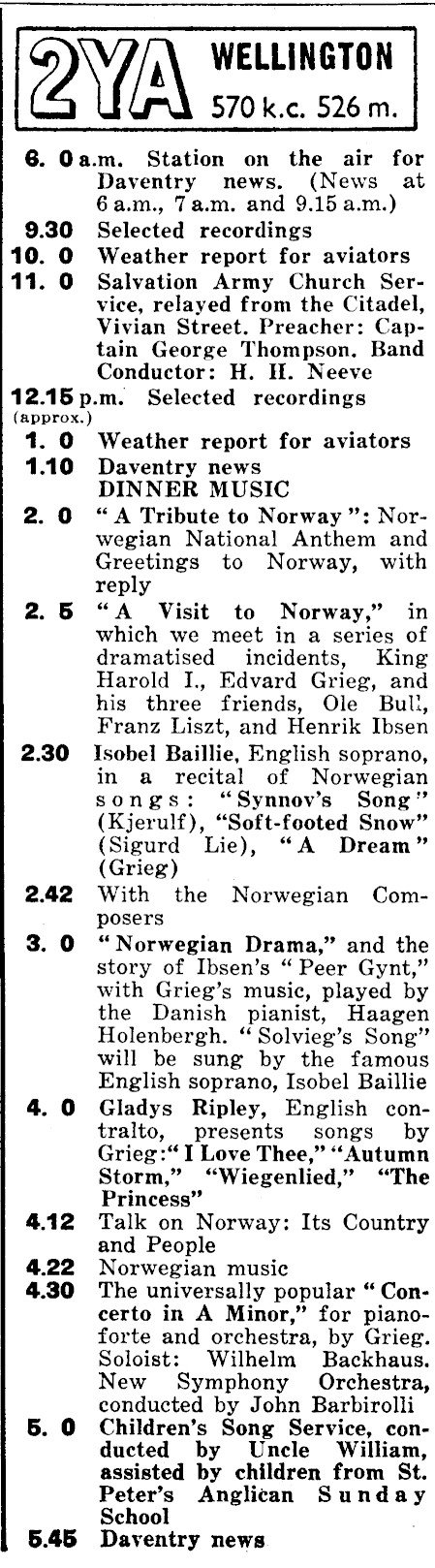 2YA WELLINGTON 570 k.c. 526 m.

6. 0 a.m. Station on the air for Daventry news. (News at 6 a.m., 7 a.m. and 9.15 a.m.)
9.30 Selected recordings
10. 0 Weather report for aviators
11. 0 Salvation Army Church Service, relayed from the Citadel, Vivian Street. Preacher: Captain George Thompson. Band Conductor: H. H. Neeve
12.15 p.m. (approx.) Selected recordings
1. 0 Weather report for aviators
1.10 Daventry news
DINNER MUSIC
2. 0 "A Tribute to Norway": Norwegian National Anthem and Greetings to Norway, with reply
2. 5 "A Visit to Norway," in which we meet in a series of dramatised incidents, King Harold I., Edvard Grieg, and his three friends, Ole Bull, Franz Liszt, and Henrik Ibsen
2.30 Isobel Baillie, English soprano, in a recital of Norwegian songs: "Synnov's Song" (Kjerulf), "Soft-footed Snow" (Sigurd Lie), "A Dream" (Grieg)
2.42 With the Norwegian Composers
3. 0 "Norwegian Drama," and the story of Ibsen's "Peer Gynt," with Grieg's music, played by the Danish pianist, Haagen Holenbergh. "Solvieg's Song" will be sung by the famous English soprano, Isobel Baillie
4. 0 Gladys Ripley, English contralto, presents songs by Grieg: "I Love Thee," "Autumn Storm," "Wiegenlied," "The Princess"
4.12 Talk on Norway: Its Country and People
4.22 Norwegian music
4.30 The universally popular "Concerto in A Minor," for pianoforte and orchestra, by Grieg. Soloist: Wilhelm Backhaus. New Symphony Orchestra, conducted by John Barbirolli
5. 0 Children's Song Service, conducted by Uncle William, assisted by children from St. Peter's Anglican Sunday School
5.45 Daventry news